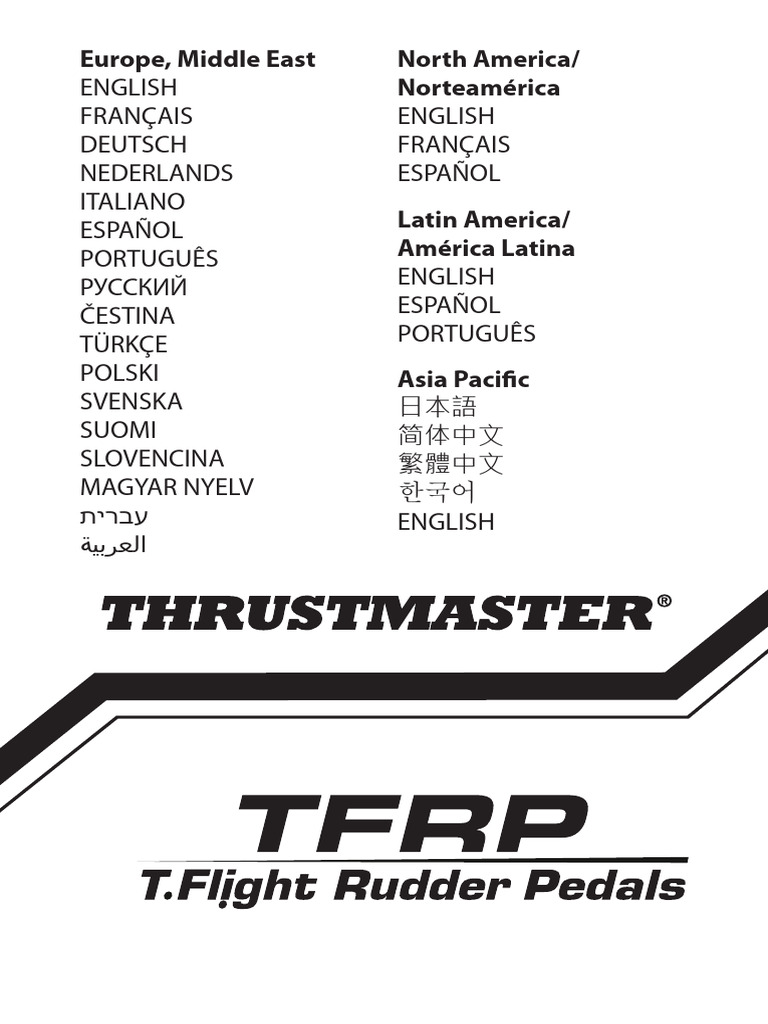 Europe, Middle East
ENGLISH
FRANÇAIS
DEUTSCH
NEDERLANDS
ITALIANO
ESPAÑOL
PORTUGUÊS
РУССКИЙ
ČESTINA
TÜRKÇE
POLSKI
SVENSKA
SUOMI
SLOVENCINA
MAGYAR NYELV
עברית
العربية

North America/
Norteamérica
ENGLISH
FRANÇAIS
ESPAÑOL

Latin America/
América Latina
ENGLISH
ESPAÑOL
PORTUGUÊS

Asia Pacific
日本語
简体中文
繁體中文
한국어
ENGLISH

THRUSTMASTER®

TFRP
T.Flight Rudder Pedals